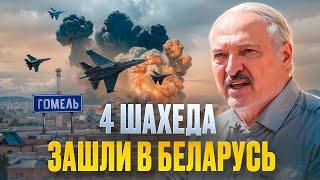 ГОМЕЛЬ

4 ШАХЕДА
ЗАШЛИ В БЕЛАРУСЬ